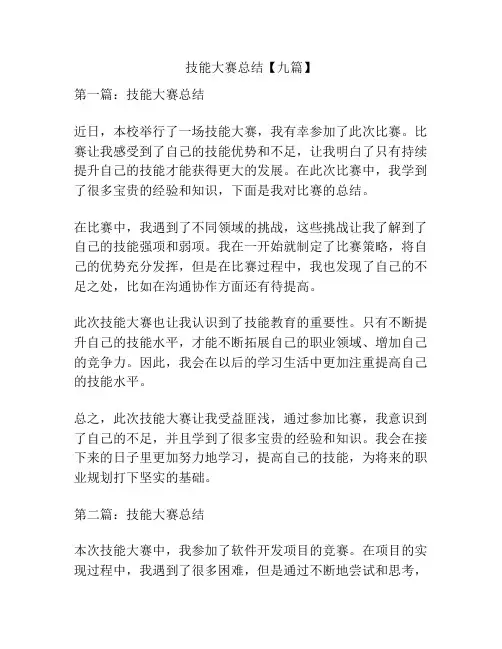 技能大赛总结【九篇】

第一篇：技能大赛总结

近日，本校举行了一场技能大赛，我有幸参加了此次比赛。比赛让我感受到了自己的技能优势和不足，让我明白了只有持续提升自己的技能才能获得更大的发展。在此次比赛中，我学到了很多宝贵的经验和知识，下面是我对比赛的总结。

在比赛中，我遇到了不同领域的挑战，这些挑战让我了解到了自己的技能强项和弱项。我在一开始就制定了比赛策略，将自己的优势充分发挥，但是在比赛过程中，我也发现了自己的不足之处，比如在沟通协作方面还有待提高。

此次技能大赛也让我认识到了技能教育的重要性。只有不断提升自己的技能水平，才能不断拓展自己的职业领域、增加自己的竞争力。因此，我会在以后的学习生活中更加注重提高自己的技能水平。

总之，此次技能大赛让我受益匪浅，通过参加比赛，我意识到了自己的不足，并且学到了很多宝贵的经验和知识。我会在接下来的日子里更加努力地学习，提高自己的技能，为将来的职业规划打下坚实的基础。

第二篇：技能大赛总结

本次技能大赛中，我参加了软件开发项目的竞赛。在项目的实现过程中，我遇到了很多困难，但是通过不断地尝试和思考，